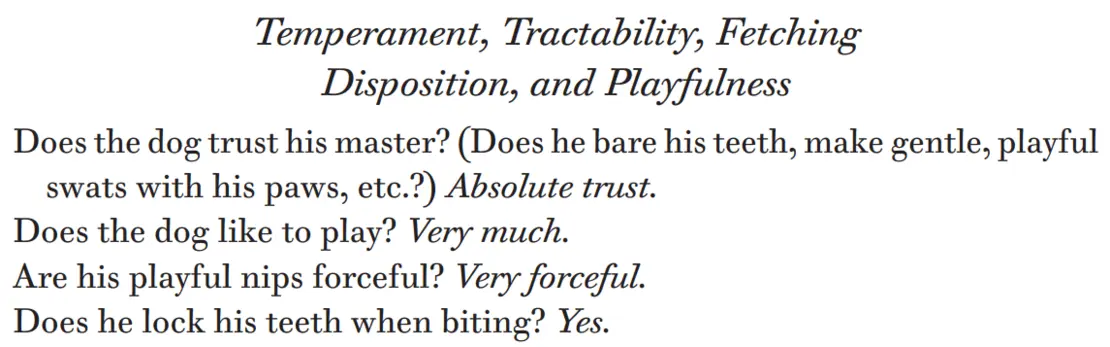 Temperament, Tractability, Fetching Disposition, and Playfulness

Does the dog trust his master? (Does he bare his teeth, make gentle, playful swats with his paws, etc.?) Absolute trust.

Does the dog like to play? Very much.

Are his playful nips forceful? Very forceful.

Does he lock his teeth when biting? Yes.